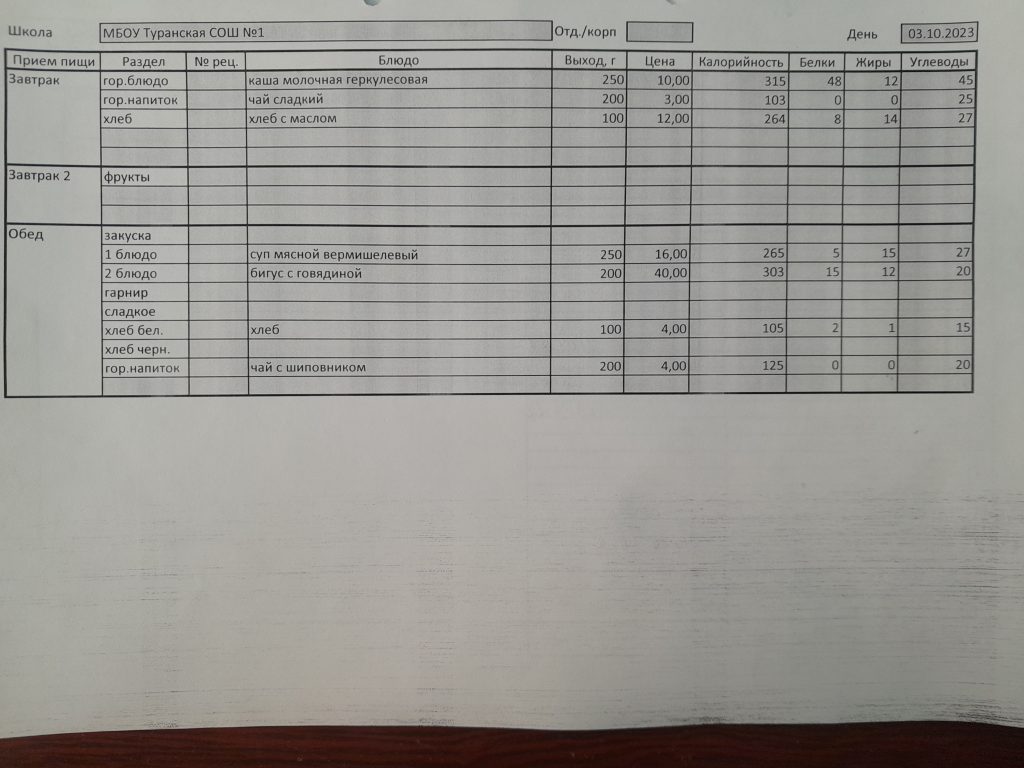 Школа МБОУ Туранская СОШ №1 Отд./корп День 03.10.2023

| Прием пищи | Раздел | № рец. | Блюдо | Выход, г | Цена | Калорийность | Белки | Жиры | Углеводы |
|---|---|---|---|---|---|---|---|---|---|
| Завтрак | гор.блюдо | | каша молочная геркулесовая | 250 | 10,00 | 315 | 48 | 12 | 45 |
| | гор.напиток | | чай сладкий | 200 | 3,00 | 103 | 0 | 0 | 25 |
| | хлеб | | хлеб с маслом | 100 | 12,00 | 264 | 8 | 14 | 27 |
| | | | | | | | | | |
| | | | | | | | | | |
| Завтрак 2 | фрукты | | | | | | | | |
| | | | | | | | | | |
| | | | | | | | | | |
| Обед | закуска | | | | | | | | |
| | 1 блюдо | | суп мясной вермишелевый | 250 | 16,00 | 265 | 5 | 15 | 27 |
| | 2 блюдо | | бигус с говядиной | 200 | 40,00 | 303 | 15 | 12 | 20 |
| | гарнир | | | | | | | | |
| | сладкое | | | | | | | | |
| | хлеб бел. | | хлеб | 100 | 4,00 | 105 | 2 | 1 | 15 |
| | хлеб черн. | | | | | | | | |
| | гор.напиток | | чай с шиповником | 200 | 4,00 | 125 | 0 | 0 | 20 |
| | | | | | | | | | |